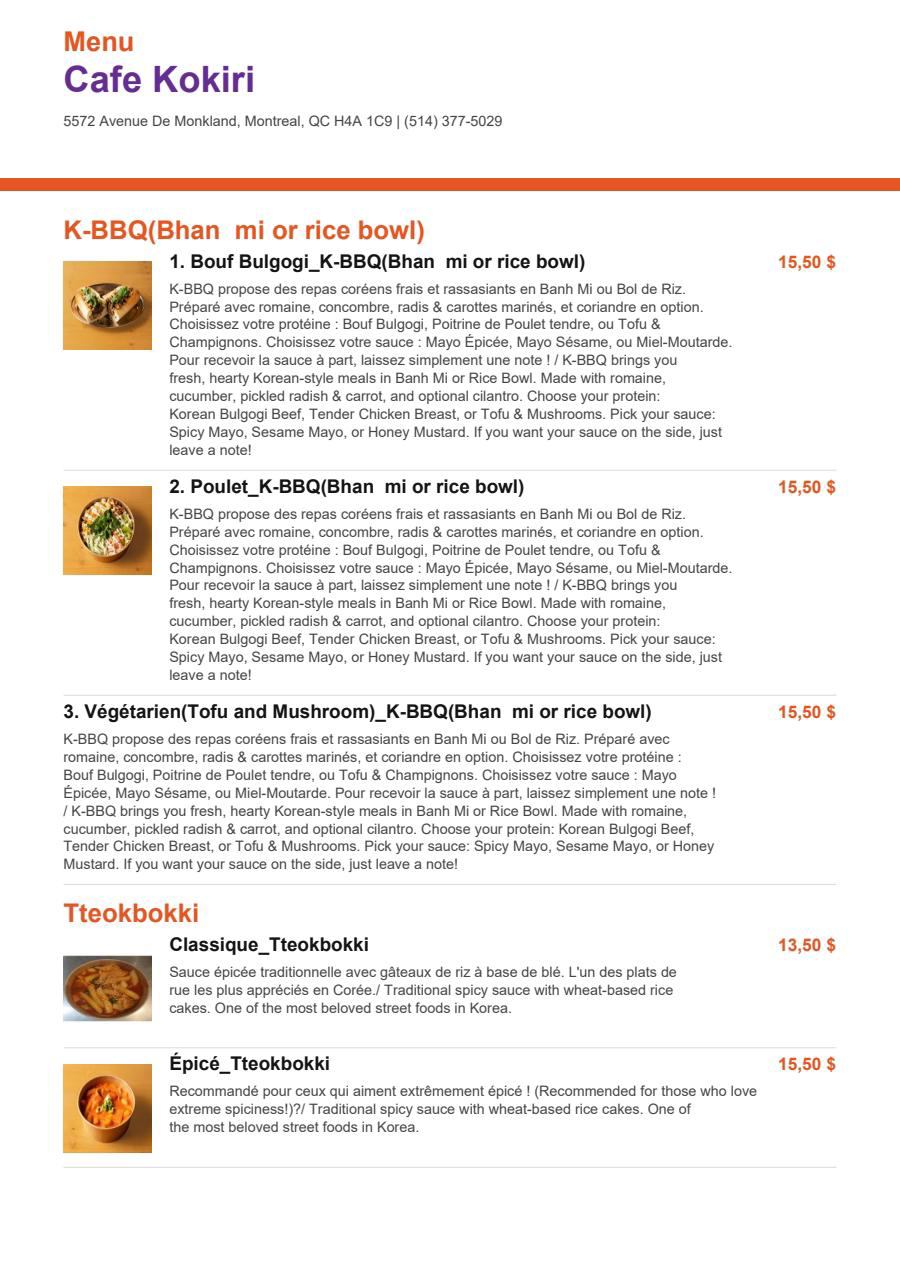 Menu
Cafe Kokiri

5572 Avenue De Monkland, Montreal, QC H4A 1C9 | (514) 377-5029

K-BBQ(Bhan  mi or rice bowl)

1. Bouf Bulgogi_K-BBQ(Bhan  mi or rice bowl)
15,50 $
K-BBQ propose des repas coréens frais et rassasiants en Banh Mi ou Bol de Riz. Préparé avec romaine, concombre, radis & carottes marinés, et coriandre en option. Choisissez votre protéine : Bouf Bulgogi, Poitrine de Poulet tendre, ou Tofu & Champignons. Choisissez votre sauce : Mayo Épicée, Mayo Sésame, ou Miel-Moutarde. Pour recevoir la sauce à part, laissez simplement une note ! / K-BBQ brings you fresh, hearty Korean-style meals in Banh Mi or Rice Bowl. Made with romaine, cucumber, pickled radish & carrot, and optional cilantro. Choose your protein: Korean Bulgogi Beef, Tender Chicken Breast, or Tofu & Mushrooms. Pick your sauce: Spicy Mayo, Sesame Mayo, or Honey Mustard. If you want your sauce on the side, just leave a note!

2. Poulet_K-BBQ(Bhan  mi or rice bowl)
15,50 $
K-BBQ propose des repas coréens frais et rassasiants en Banh Mi ou Bol de Riz. Préparé avec romaine, concombre, radis & carottes marinés, et coriandre en option. Choisissez votre protéine : Bouf Bulgogi, Poitrine de Poulet tendre, ou Tofu & Champignons. Choisissez votre sauce : Mayo Épicée, Mayo Sésame, ou Miel-Moutarde. Pour recevoir la sauce à part, laissez simplement une note ! / K-BBQ brings you fresh, hearty Korean-style meals in Banh Mi or Rice Bowl. Made with romaine, cucumber, pickled radish & carrot, and optional cilantro. Choose your protein: Korean Bulgogi Beef, Tender Chicken Breast, or Tofu & Mushrooms. Pick your sauce: Spicy Mayo, Sesame Mayo, or Honey Mustard. If you want your sauce on the side, just leave a note!

3. Végétarien(Tofu and Mushroom)_K-BBQ(Bhan  mi or rice bowl)
15,50 $
K-BBQ propose des repas coréens frais et rassasiants en Banh Mi ou Bol de Riz. Préparé avec romaine, concombre, radis & carottes marinés, et coriandre en option. Choisissez votre protéine : Bouf Bulgogi, Poitrine de Poulet tendre, ou Tofu & Champignons. Choisissez votre sauce : Mayo Épicée, Mayo Sésame, ou Miel-Moutarde. Pour recevoir la sauce à part, laissez simplement une note ! / K-BBQ brings you fresh, hearty Korean-style meals in Banh Mi or Rice Bowl. Made with romaine, cucumber, pickled radish & carrot, and optional cilantro. Choose your protein: Korean Bulgogi Beef, Tender Chicken Breast, or Tofu & Mushrooms. Pick your sauce: Spicy Mayo, Sesame Mayo, or Honey Mustard. If you want your sauce on the side, just leave a note!

Tteokbokki

Classique_Tteokbokki
13,50 $
Sauce épicée traditionnelle avec gâteaux de riz à base de blé. L'un des plats de rue les plus appréciés en Corée./ Traditional spicy sauce with wheat-based rice cakes. One of the most beloved street foods in Korea.

Épicé_Tteokbokki
15,50 $
Recommandé pour ceux qui aiment extrêmement épicé ! (Recommended for those who love extreme spiciness!)?/ Traditional spicy sauce with wheat-based rice cakes. One of the most beloved street foods in Korea.